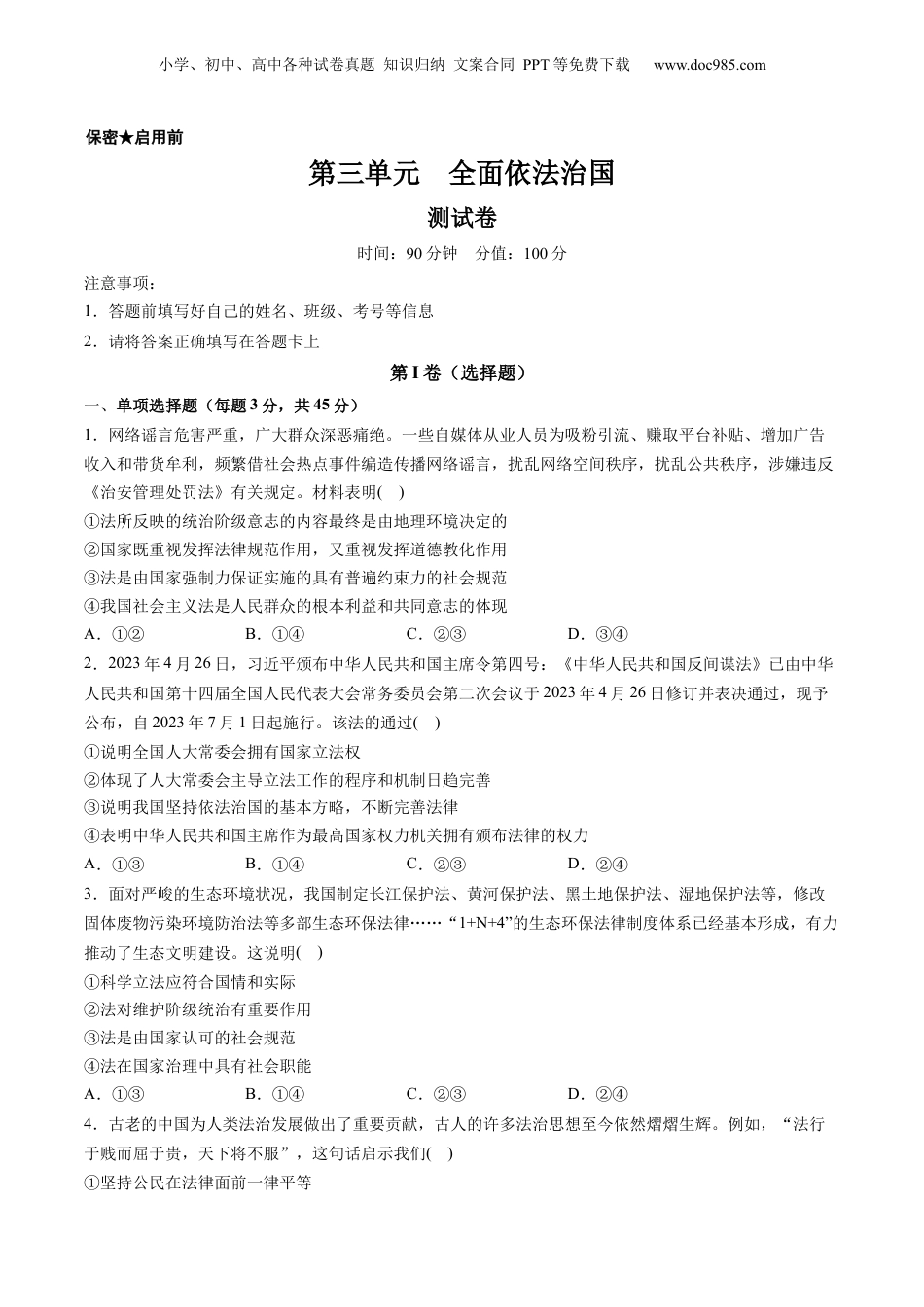 小学、初中、高中各种试卷真题 知识归纳 文案合同 PPT等免费下载 www.doc985.com

保密★启用前

第三单元 全面依法治国

测试卷

时间：90分钟 分值：100分

注意事项：

1．答题前填写好自己的姓名、班级、考号等信息

2．请将答案正确填写在答题卡上

第I卷（选择题）

一、单项选择题（每题3分，共45分）

1．网络谣言危害严重，广大群众深恶痛绝。一些自媒体从业人员为吸粉引流、赚取平台补贴、增加广告收入和带货牟利，频繁借社会热点事件编造传播网络谣言，扰乱网络空间秩序，扰乱公共秩序，涉嫌违反《治安管理处罚法》有关规定。材料表明( )

①法所反映的统治阶级意志的内容最终是由地理环境决定的

②国家既重视发挥法律规范作用，又重视发挥道德教化作用

③法是由国家强制力保证实施的具有普遍约束力的社会规范

④我国社会主义法是人民群众的根本利益和共同意志的体现

A．①② B．①④ C．②③ D．③④

2．2023年4月26日，习近平颁布中华人民共和国主席令第四号：《中华人民共和国反间谍法》已由中华人民共和国第十四届全国人民代表大会常务委员会第二次会议于2023年4月26日修订并表决通过，现予公布，自2023年7月1日起施行。该法的通过( )

①说明全国人大常委会拥有国家立法权

②体现了人大常委会主导立法工作的程序和机制日趋完善

③说明我国坚持依法治国的基本方略，不断完善法律

④表明中华人民共和国主席作为最高国家权力机关拥有颁布法律的权力

A．①③ B．①④ C．②③ D．②④

3．面对严峻的生态环境状况，我国制定长江保护法、黄河保护法、黑土地保护法、湿地保护法等，修改固体废物污染环境防治法等多部生态环保法律……“1+N+4”的生态环保法律制度体系已经基本形成，有力推动了生态文明建设。这说明( )

①科学立法应符合国情和实际

②法对维护阶级统治有重要作用

③法是由国家认可的社会规范

④法在国家治理中具有社会职能

A．①③ B．①④ C．②③ D．②④

4．古老的中国为人类法治发展做出了重要贡献，古人的许多法治思想至今依然熠熠生辉。例如，“法行于贱而屈于贵，天下将不服”，这句话启示我们( )

①坚持公民在法律面前一律平等